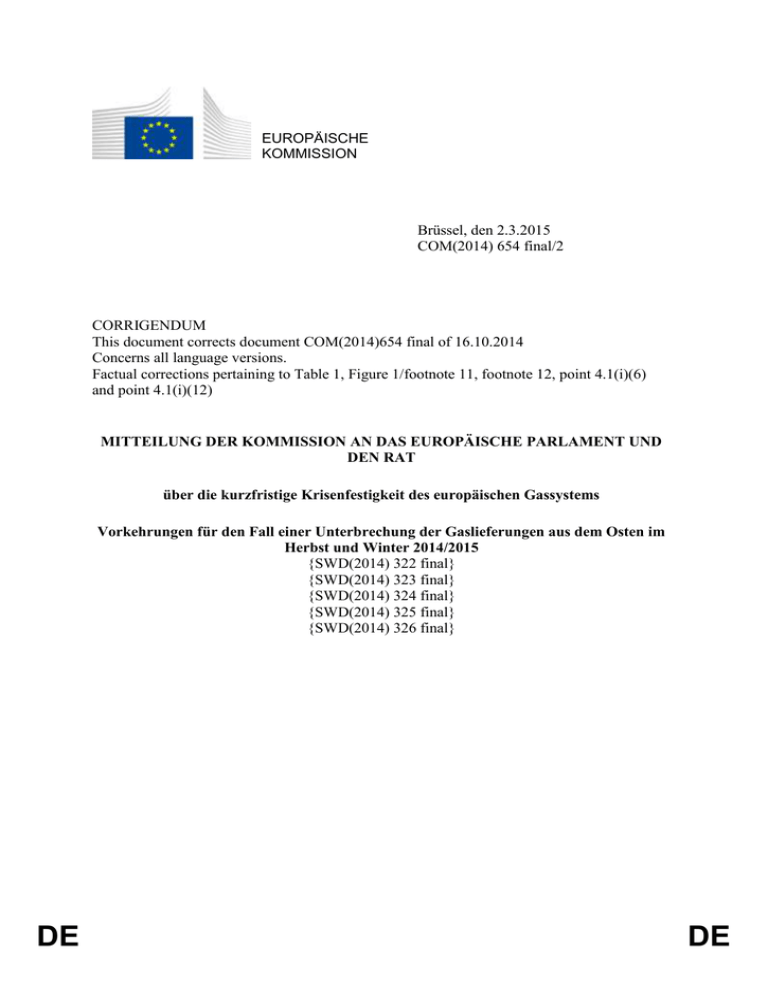 EUROPÄISCHE
KOMMISSION

Brüssel, den 2.3.2015
COM(2014) 654 final/2

CORRIGENDUM
This document corrects document COM(2014)654 final of 16.10.2014
Concerns all language versions.
Factual corrections pertaining to Table 1, Figure 1/footnote 11, footnote 12, point 4.1(i)(6) and point 4.1(i)(12)

MITTEILUNG DER KOMMISSION AN DAS EUROPÄISCHE PARLAMENT UND DEN RAT

über die kurzfristige Krisenfestigkeit des europäischen Gassystems

Vorkehrungen für den Fall einer Unterbrechung der Gaslieferungen aus dem Osten im Herbst und Winter 2014/2015
{SWD(2014) 322 final}
{SWD(2014) 323 final}
{SWD(2014) 324 final}
{SWD(2014) 325 final}
{SWD(2014) 326 final}

DE DE